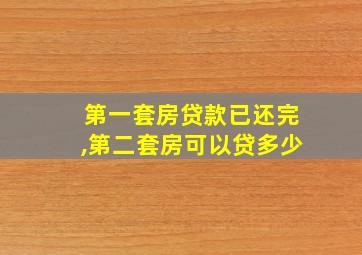 第一套房贷款已还完,第二套房可以贷多少